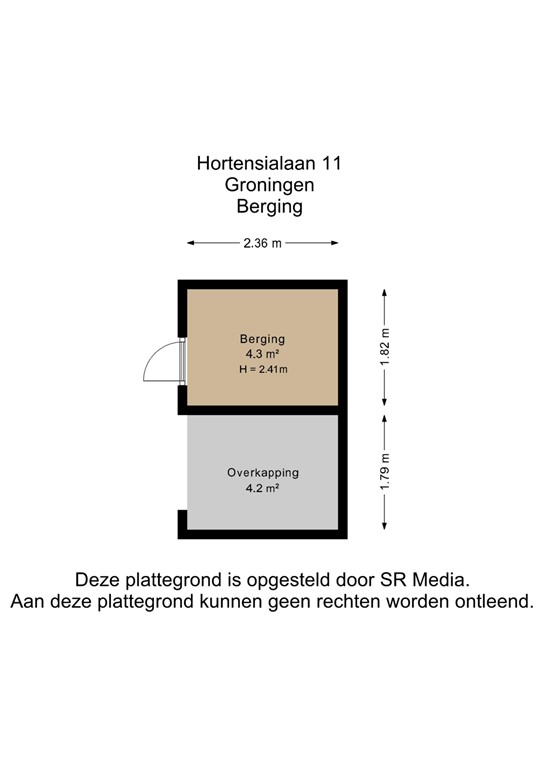 Hortensialaan 11
Groningen
Berging

2.36 m

Berging
4.3 m²
H = 2.41m

1.82 m

Overkapping
4.2 m²

1.79 m

Deze plattegrond is opgesteld door SR Media.
Aan deze plattegrond kunnen geen rechten worden ontleend.